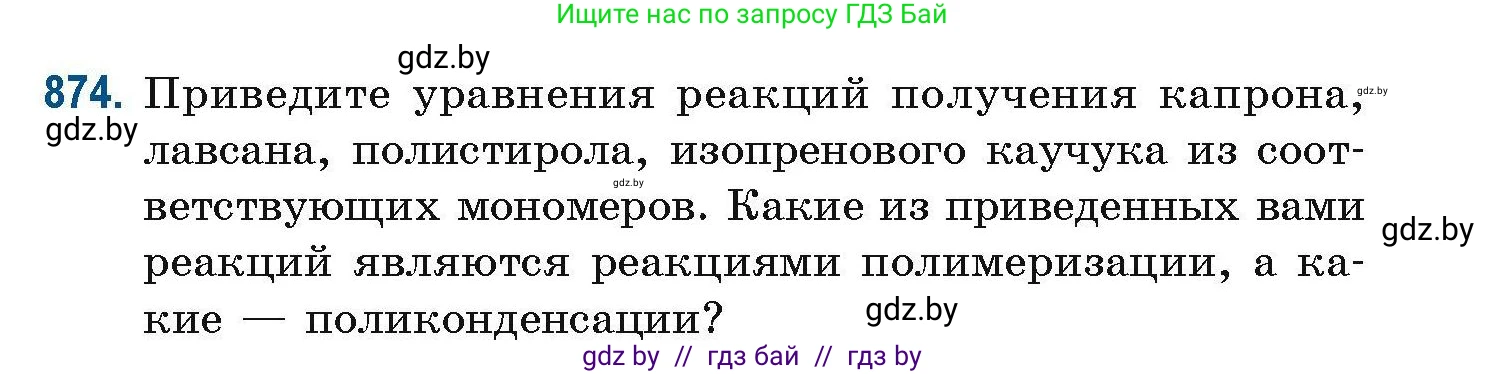 Ищите нас по запросу ГДЗ Бай

gdz.by

874. Приведите уравнения реакций получения капрона, лавсана, полистирола, изопренового каучука из соответствующих мономеров. Какие из приведенных вами реакций являются реакциями полимеризации, а какие — поликонденсации?

gdz.by gdz.by gdz.by gdz.by gdz.by

gdz by // гдз бай // гдз by